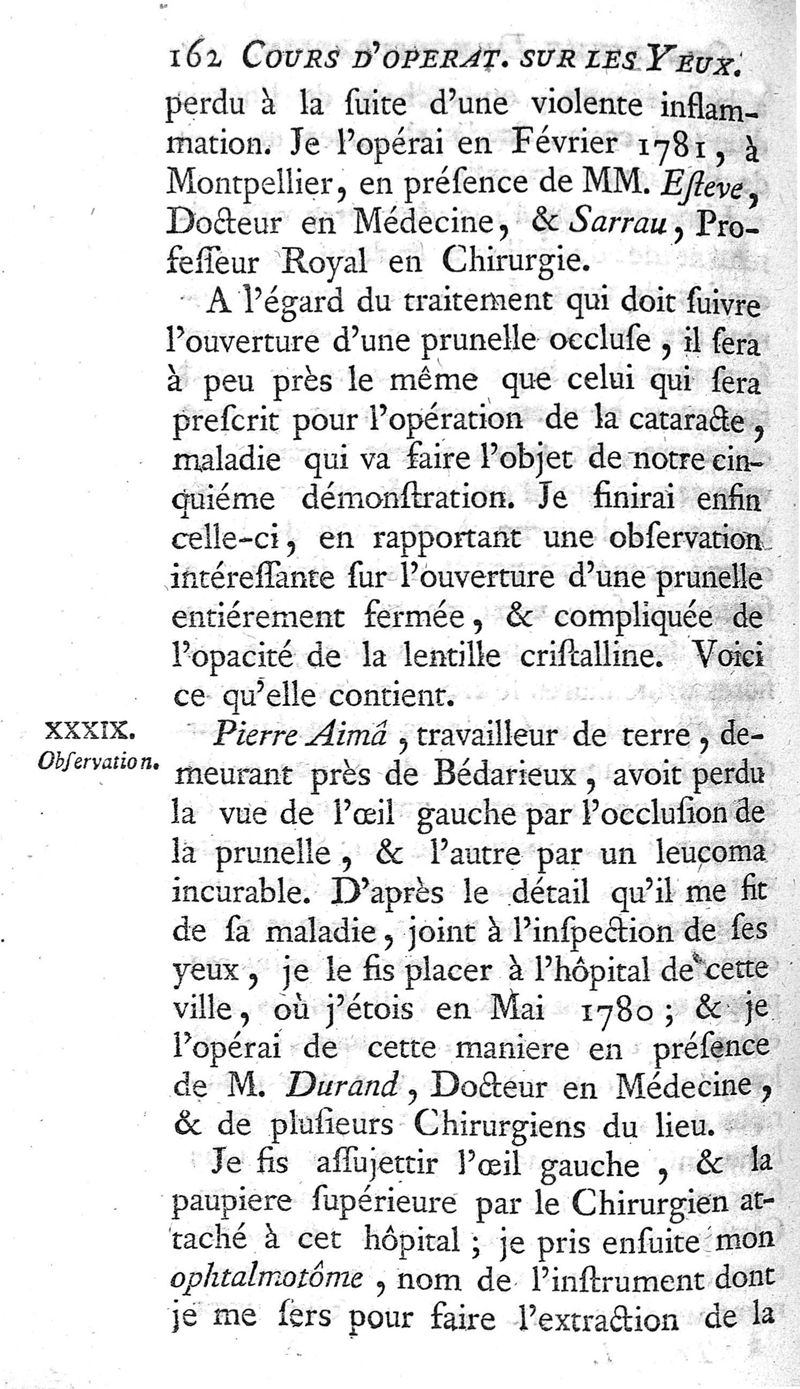 162 COURS D'OPERAT. SUR LES YEUX.

perdu à la ſuite d'une violente inflammation. Je l'opérai en Février 1781, à Montpellier, en préſence de MM. Eſteve, Docteur en Médecine, & Sarrau, Profeſſeur Royal en Chirurgie.

A l'égard du traitement qui doit ſuivre l'ouverture d'une prunelle occluſe, il ſera à peu près le même que celui qui ſera preſcrit pour l'opération de la cataracte, maladie qui va faire l'objet de notre cinquiéme démonſtration. Je finirai enfin celle-ci, en rapportant une obſervation intéreſſante ſur l'ouverture d'une prunelle entiérement fermée, & compliquée de l'opacité de la lentille criſtalline. Voici ce qu'elle contient.

XXXIX. Obſervation.

Pierre Aimâ, travailleur de terre, demeurant près de Bédarieux, avoit perdu la vue de l'œil gauche par l'occluſion de la prunelle, & l'autre par un leuçoma incurable. D'après le détail qu'il me fit de ſa maladie, joint à l'inſpection de ſes yeux, je le fis placer à l'hôpital de cette ville, où j'étois en Mai 1780; & je l'opérai de cette maniere en préſence de M. Durand, Docteur en Médecine, & de pluſieurs Chirurgiens du lieu.

Je fis aſſujettir l'œil gauche, & la paupiere ſupérieure par le Chirurgien attaché à cet hôpital; je pris enſuite mon ophtalmotôme, nom de l'inſtrument dont je me ſers pour faire l'extraction de la